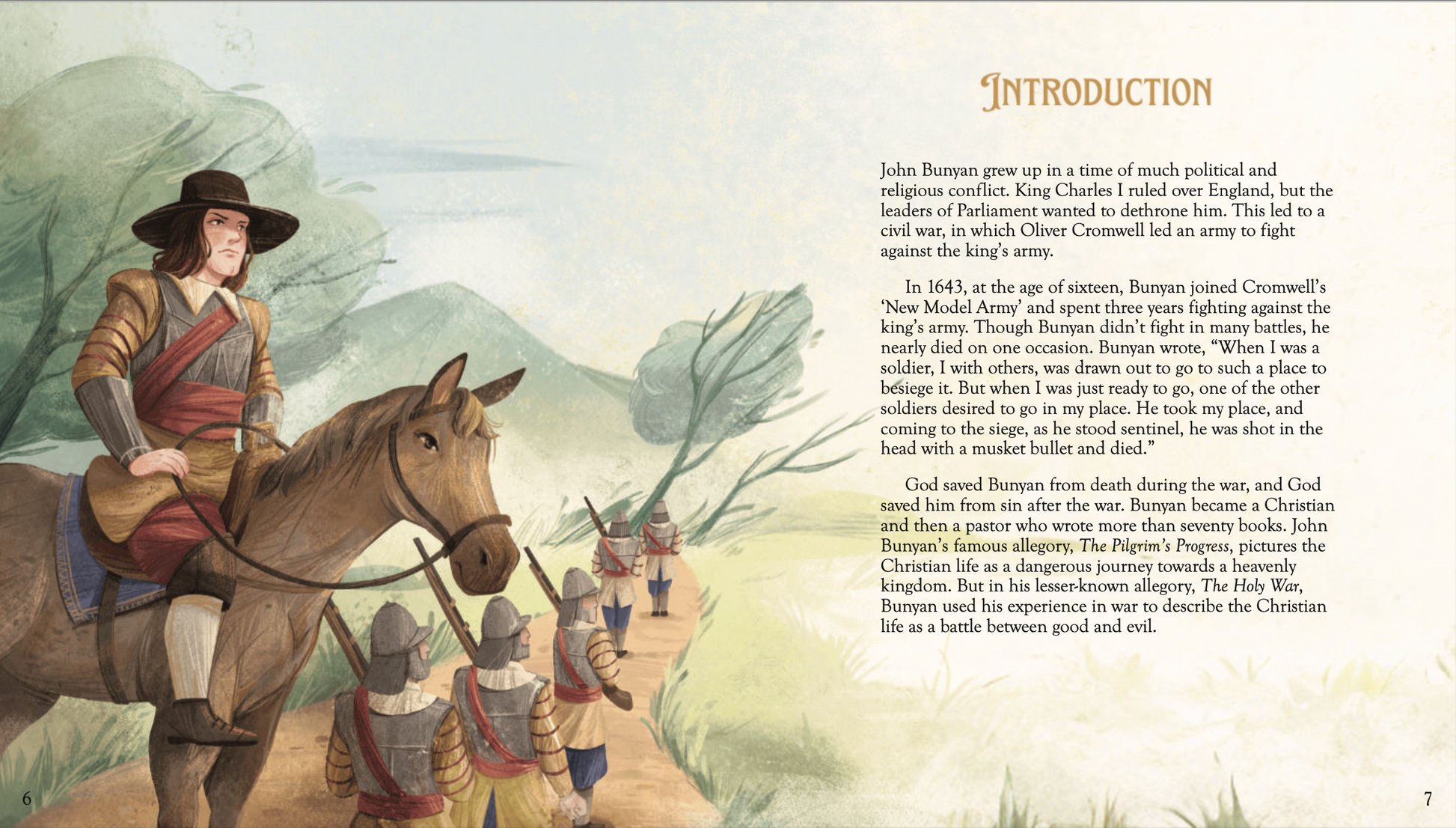 INTRODUCTION

John Bunyan grew up in a time of much political and religious conflict. King Charles I ruled over England, but the leaders of Parliament wanted to dethrone him. This led to a civil war, in which Oliver Cromwell led an army to fight against the king's army.

In 1643, at the age of sixteen, Bunyan joined Cromwell's 'New Model Army' and spent three years fighting against the king's army. Though Bunyan didn't fight in many battles, he nearly died on one occasion. Bunyan wrote, "When I was a soldier, I with others, was drawn out to go to such a place to besiege it. But when I was just ready to go, one of the other soldiers desired to go in my place. He took my place, and coming to the siege, as he stood sentinel, he was shot in the head with a musket bullet and died."

God saved Bunyan from death during the war, and God saved him from sin after the war. Bunyan became a Christian and then a pastor who wrote more than seventy books. John Bunyan's famous allegory, The Pilgrim's Progress, pictures the Christian life as a dangerous journey towards a heavenly kingdom. But in his lesser-known allegory, The Holy War, Bunyan used his experience in war to describe the Christian life as a battle between good and evil.

6

7